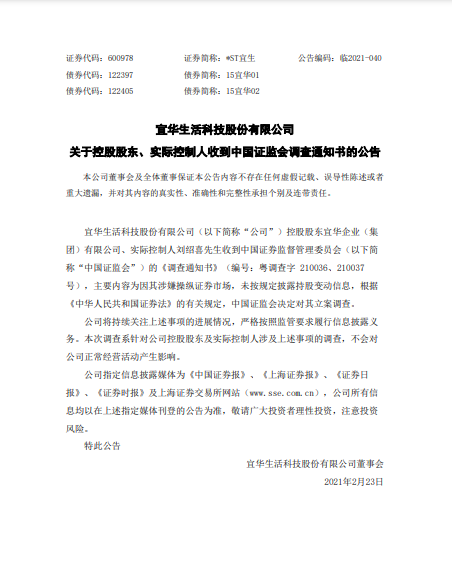 证券代码：600978　　证券简称：*ST宜生　　公告编码：临2021-040
债券代码：122397　　债券简称：15宜华01
债券代码：122405　　债券简称：15宜华02

宜华生活科技股份有限公司
关于控股股东、实际控制人收到中国证监会调查通知书的公告

本公司董事会及全体董事保证本公告内容不存在任何虚假记载、误导性陈述或者重大遗漏，并对其内容的真实性、准确性和完整性承担个别及连带责任。

宜华生活科技股份有限公司（以下简称“公司”）控股股东宜华企业（集团）有限公司、实际控制人刘绍喜先生收到中国证券监督管理委员会（以下简称“中国证监会”）的《调查通知书》（编号：粤调查字 210036、210037号），主要内容为因其涉嫌操纵证券市场，未按规定披露持股变动信息，根据《中华人民共和国证券法》的有关规定，中国证监会决定对其立案调查。

公司将持续关注上述事项的进展情况，严格按照监管要求履行信息披露义务。本次调查系针对公司控股股东及实际控制人涉及上述事项的调查，不会对公司正常经营活动产生影响。

公司指定信息披露媒体为《中国证券报》、《上海证券报》、《证券日报》、《证券时报》及上海证券交易所网站（www.sse.com.cn），公司所有信息均以在上述指定媒体刊登的公告为准，敬请广大投资者理性投资，注意投资风险。

特此公告

宜华生活科技股份有限公司董事会
2021年2月23日